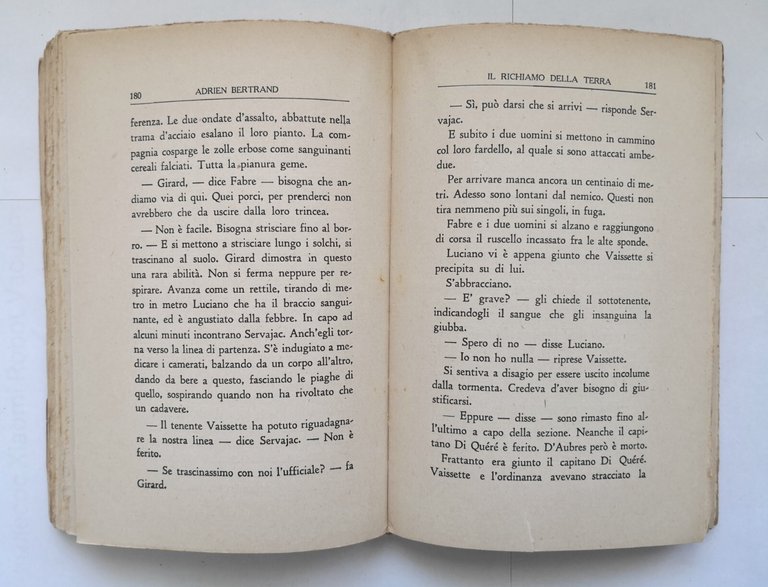 180 ADRIEN BERTRAND

ferenza. Le due ondate d'assalto, abbattute nella trama d'acciaio esalano il loro pianto. La compagnia cosparge le zolle erbose come sanguinanti cereali falciati. Tutta la pianura geme.

— Girard, — dice Fabre — bisogna che andiamo via di qui. Quei porci, per prenderci non avrebbero che da uscire dalla loro trincea.

— Non è facile. Bisogna strisciare fino al borro. — E si mettono a strisciare lungo i solchi, si trascinano al suolo. Girard dimostra in questo una rara abilità. Non si ferma neppure per respirare. Avanza come un rettile, tirando di metro in metro Luciano che ha il braccio sanguinante, ed è angustiato dalla febbre. In capo ad alcuni minuti incontrano Servajac. Anch'egli torna verso la linea di partenza. S'è indugiato a medicare i camerati, balzando da un corpo all'altro, dando da bere a questo, fasciando le piaghe di quello, sospirando quando non ha rivoltato che un cadavere.

— Il tenente Vaissette ha potuto riguadagnare la nostra linea — dice Servajac. — Non è ferito.

— Se trascinassimo con noi l'ufficiale? — fa Girard.

IL RICHIAMO DELLA TERRA 181

— Sì, può darsi che si arrivi — risponde Servajac.

E subito i due uomini si mettono in cammino col loro fardello, al quale si sono attaccati ambedue.

Per arrivare manca ancora un centinaio di metri. Adesso sono lontani dal nemico. Questi non tira nemmeno più sui singoli, in fuga.

Fabre e i due uomini si alzano e raggiungono di corsa il ruscello incassato fra le alte sponde.

Luciano vi è appena giunto che Vaissette si precipita su di lui.

S'abbracciano.

— E' grave? — gli chiede il sottotenente, indicandogli il sangue che gli insanguina la giubba.

— Spero di no — disse Luciano.

— Io non ho nulla — riprese Vaissette.

Si sentiva a disagio per essere uscito incolume dalla tormenta. Credeva d'aver bisogno di giustificarsi.

— Eppure — disse — sono rimasto fino all'ultimo a capo della sezione. Neanche il capitano Di Quéré è ferito. D'Aubres però è morto.

Frattanto era giunto il capitano Di Quéré. Vaissette e l'ordinanza avevano stracciato la